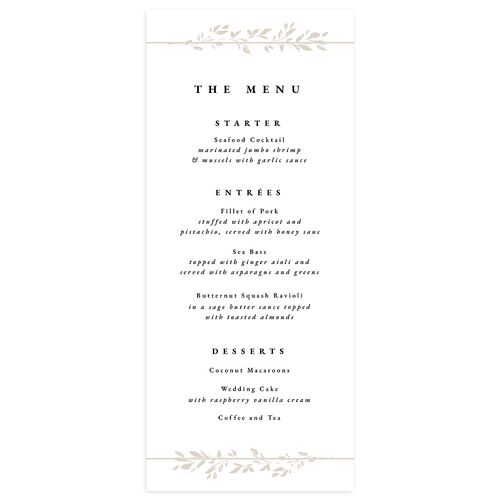 THE MENU

STARTER

Seafood Cocktail
marinated jumbo shrimp
& mussels with garlic sauce

ENTRÉES

Fillet of Pork
stuffed with apricot and
pistachio, served with honey sauc

Sea Bass
topped with ginger aioli and
served with asparagus and greens

Butternut Squash Ravioli
in a sage butter sauce topped
with toasted almonds

DESSERTS

Coconut Macaroons

Wedding Cake
with raspberry vanilla cream

Coffee and Tea